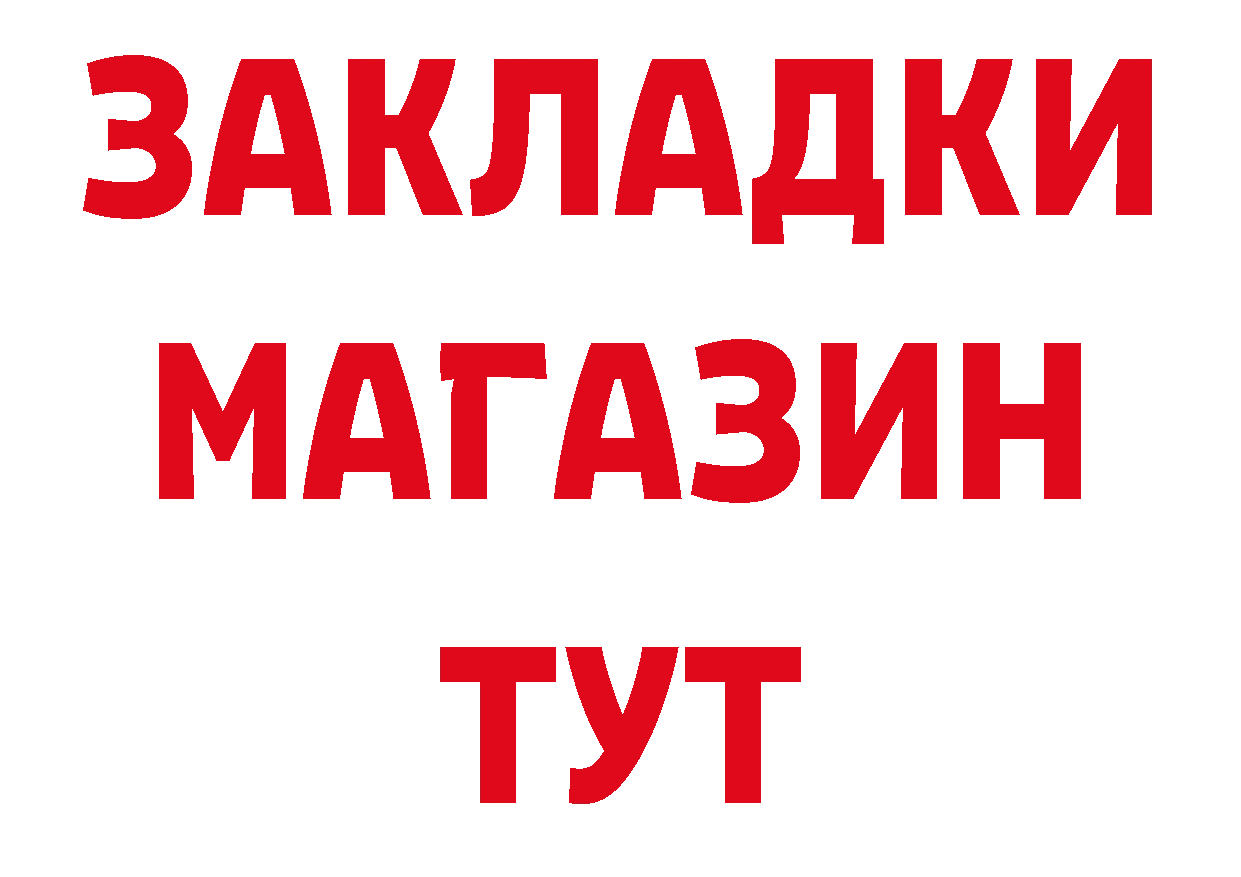 ЗАКЛАДКИ
МАГАЗИН
ТУТ